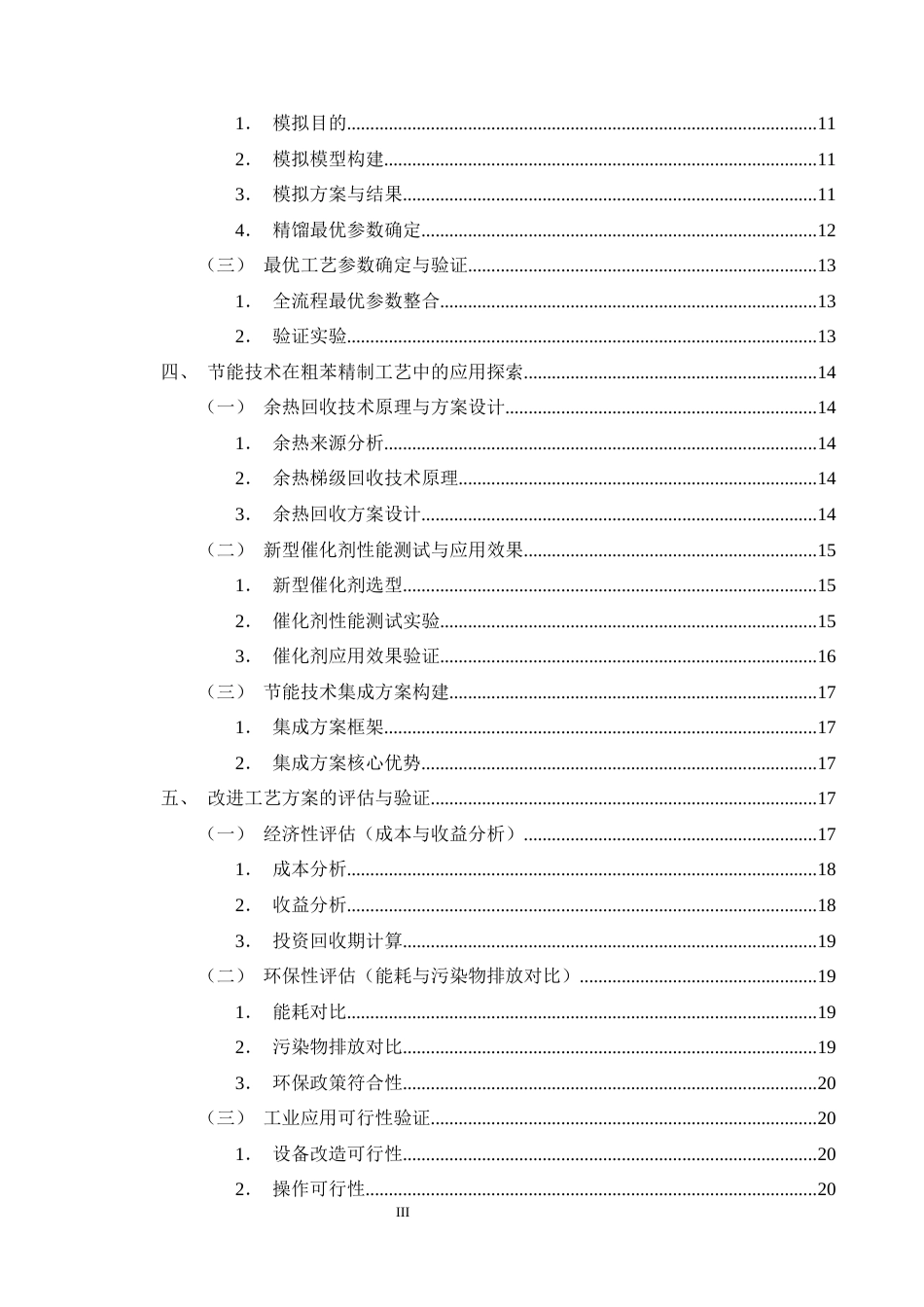 1. 模拟目的 11

2. 模拟模型构建 11

3. 模拟方案与结果 11

4. 精馏最优参数确定 12

（三） 最优工艺参数确定与验证 13

1. 全流程最优参数整合 13

2. 验证实验 13

四、 节能技术在粗苯精制工艺中的应用探索 14

（一） 余热回收技术原理与方案设计 14

1. 余热来源分析 14

2. 余热梯级回收技术原理 14

3. 余热回收方案设计 14

（二） 新型催化剂性能测试与应用效果 15

1. 新型催化剂选型 15

2. 催化剂性能测试实验 15

3. 催化剂应用效果验证 16

（三） 节能技术集成方案构建 17

1. 集成方案框架 17

2. 集成方案核心优势 17

五、 改进工艺方案的评估与验证 17

（一） 经济性评估（成本与收益分析） 17

1. 成本分析 18

2. 收益分析 18

3. 投资回收期计算 19

（二） 环保性评估（能耗与污染物排放对比） 19

1. 能耗对比 19

2. 污染物排放对比 19

3. 环保政策符合性 20

（三） 工业应用可行性验证 20

1. 设备改造可行性 20

2. 操作可行性 20

III